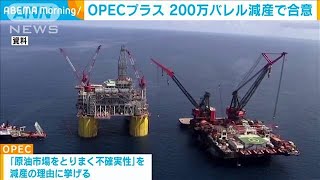 ABEMA Morning/ OPECプラス 200万バレル減産で合意

ANN NEWS

資料

OPEC

「原油市場をとりまく不確実性」を減産の理由に挙げる